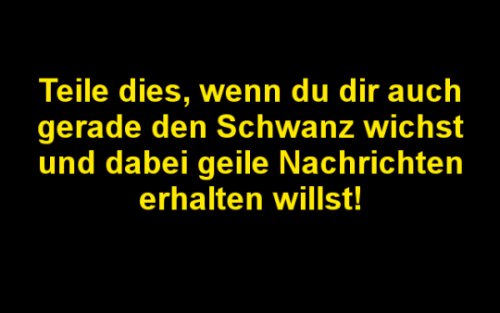 Teile dies, wenn du dir auch gerade den Schwanz wichst und dabei geile Nachrichten erhalten willst!